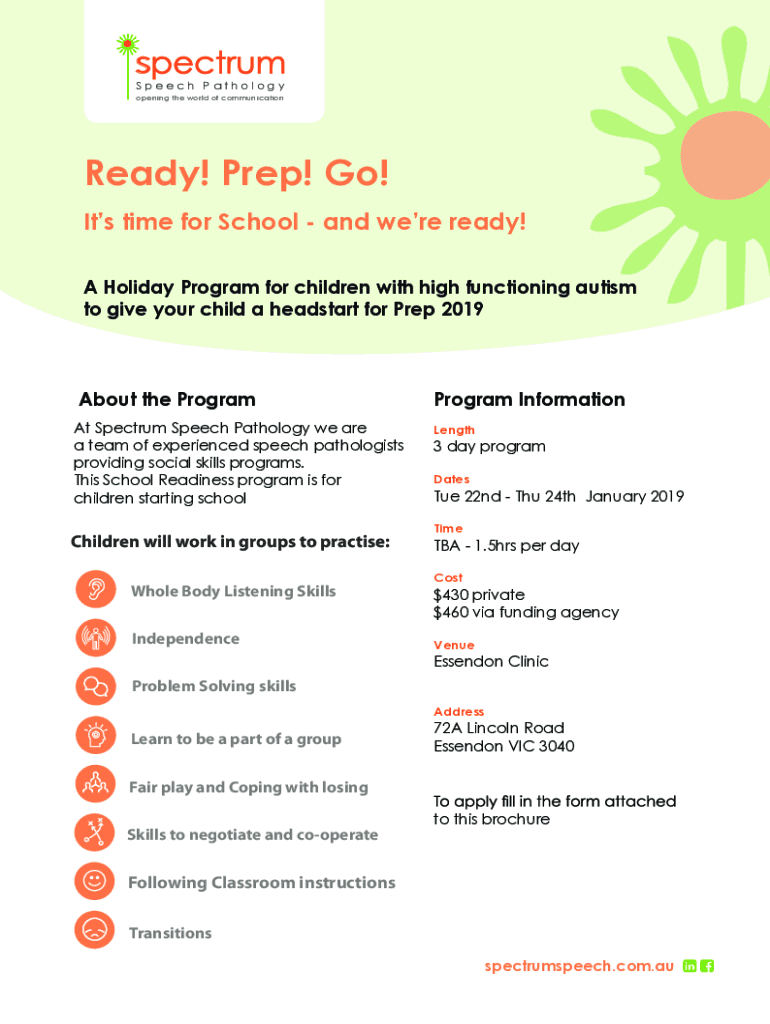 spectrum
Speech Pathology
opening the world of communication

Ready! Prep! Go!

It's time for School - and we're ready!

A Holiday Program for children with high functioning autism to give your child a headstart for Prep 2019

About the Program

At Spectrum Speech Pathology we are a team of experienced speech pathologists providing social skills programs. This School Readiness program is for children starting school

Children will work in groups to practise:

Whole Body Listening Skills

Independence

Problem Solving skills

Learn to be a part of a group

Fair play and Coping with losing

Skills to negotiate and co-operate

Following Classroom instructions

Transitions

Program Information

Length
3 day program

Dates
Tue 22nd - Thu 24th January 2019

Time
TBA - 1.5hrs per day

Cost
$430 private
$460 via funding agency

Venue
Essendon Clinic

Address
72A Lincoln Road
Essendon VIC 3040

To apply fill in the form attached to this brochure

spectrumspeech.com.au